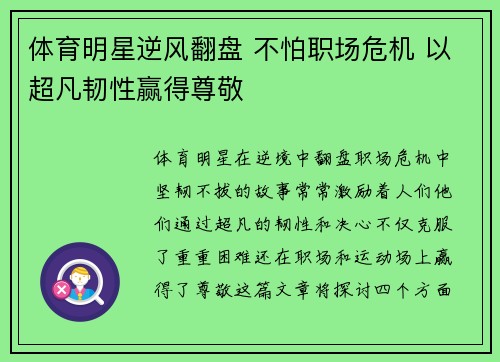 体育明星逆风翻盘 不怕职场危机 以超凡韧性赢得尊敬

体育明星在逆境中翻盘职场危机中坚韧不拔的故事常常激励着人们他们通过超凡的韧性和决心不仅克服了重重困难还在职场和运动场上赢得了尊敬这篇文章将探讨四个方面